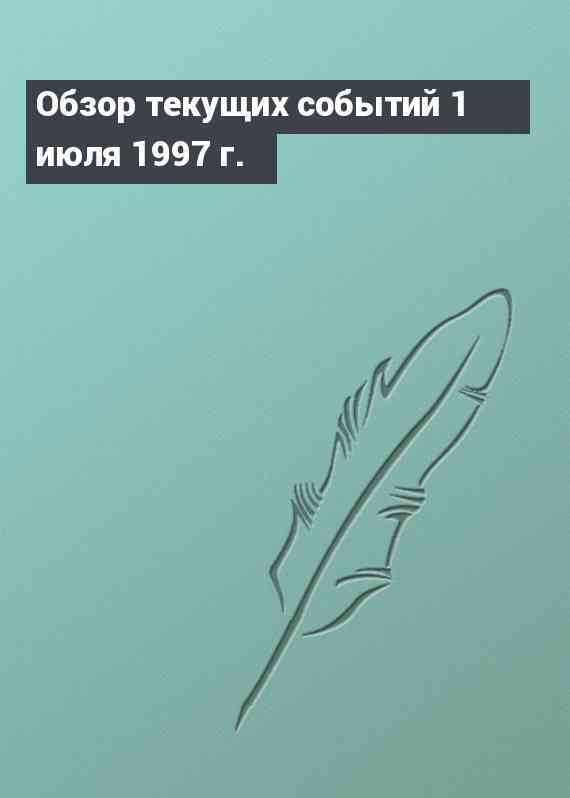 Обзор текущих событий 1 июля 1997 г.